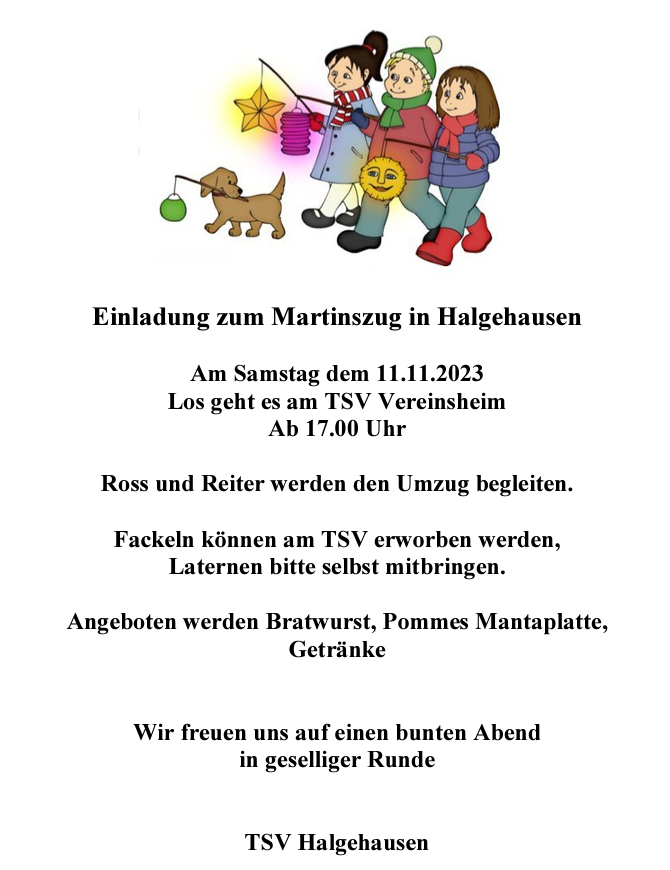 Einladung zum Martinszug in Halgehausen

Am Samstag dem 11.11.2023
Los geht es am TSV Vereinsheim
Ab 17.00 Uhr

Ross und Reiter werden den Umzug begleiten.

Fackeln können am TSV erworben werden,
Laternen bitte selbst mitbringen.

Angeboten werden Bratwurst, Pommes Mantaplatte,
Getränke

Wir freuen uns auf einen bunten Abend
in geselliger Runde

TSV Halgehausen